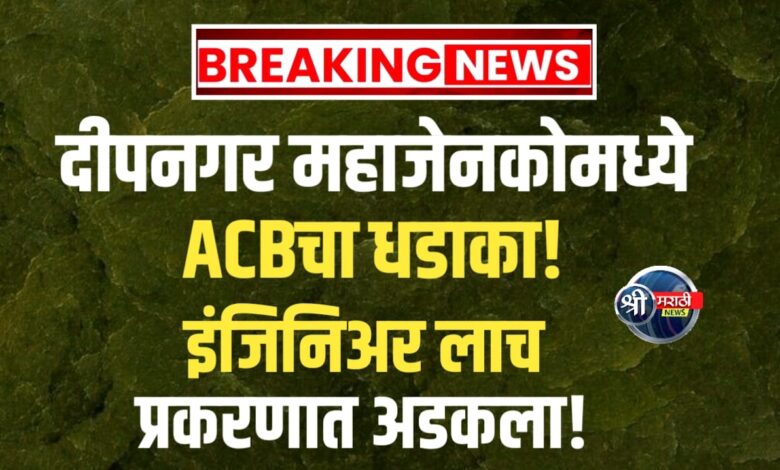 BREAKING NEWS

दीपनगर महाजेनकोमध्ये ACBचा धडाका! इंजिनिअर लाच प्रकरणात अडकला!

श्री मराठी NEWS